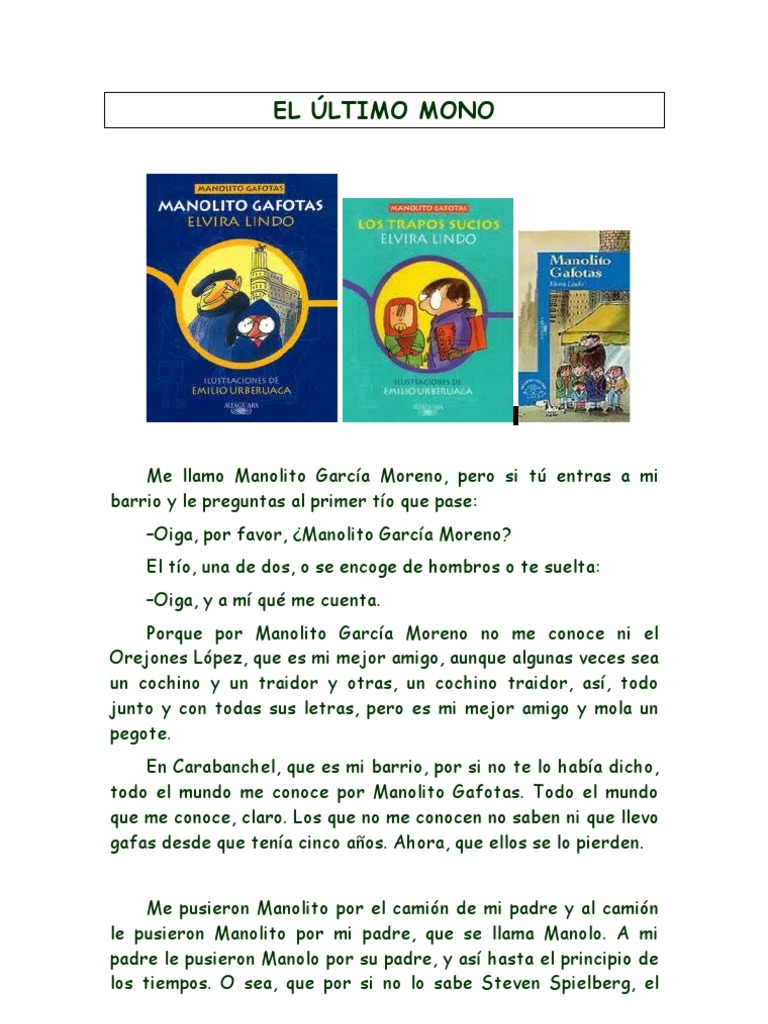 EL ÚLTIMO MONO

MANOLITO GAFOTAS
MANOLITO GAFOTAS
ELVIRA LINDO
ILUSTRACIONES DE
EMILIO URBERUAGA
ALFAGUARA

MANOLITO GAFOTAS
LOS TRAPOS SUCIOS
ELVIRA LINDO
ILUSTRACIONES DE
EMILIO URBERUAGA
ALFAGUARA

Manolito Gafotas
Elvira Lindo

Me llamo Manolito García Moreno, pero si tú entras a mi barrio y le preguntas al primer tío que pase:

–Oiga, por favor, ¿Manolito García Moreno?

El tío, una de dos, o se encoge de hombros o te suelta:

–Oiga, y a mí qué me cuenta.

Porque por Manolito García Moreno no me conoce ni el Orejones López, que es mi mejor amigo, aunque algunas veces sea un cochino y un traidor y otras, un cochino traidor, así, todo junto y con todas sus letras, pero es mi mejor amigo y mola un pegote.

En Carabanchel, que es mi barrio, por si no te lo había dicho, todo el mundo me conoce por Manolito Gafotas. Todo el mundo que me conoce, claro. Los que no me conocen no saben ni que llevo gafas desde que tenía cinco años. Ahora, que ellos se lo pierden.

Me pusieron Manolito por el camión de mi padre y al camión le pusieron Manolito por mi padre, que se llama Manolo. A mi padre le pusieron Manolo por su padre, y así hasta el principio de los tiempos. O sea, que por si no lo sabe Steven Spielberg, el